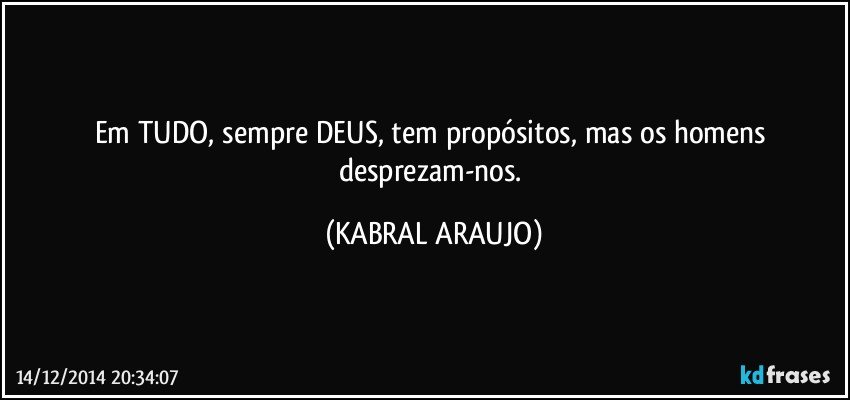 Em TUDO, sempre DEUS, tem propósitos, mas os homens desprezam-nos.

(KABRAL ARAUJO)

14/12/2014 20:34:07

kdfrases